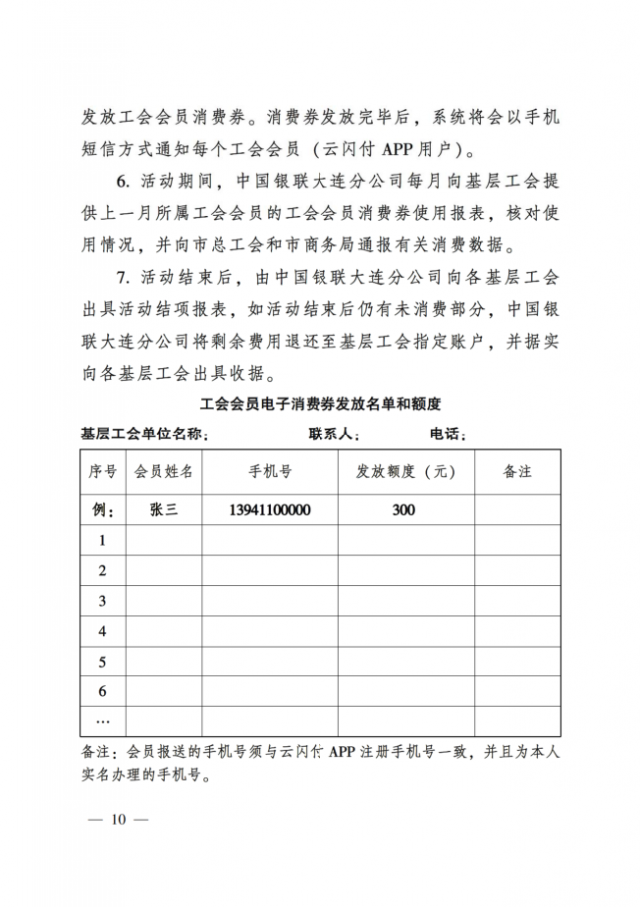 发放工会会员消费券。消费券发放完毕后，系统将会以手机短信方式通知每个工会会员（云闪付 APP 用户）。

6. 活动期间，中国银联大连分公司每月向基层工会提供上一月所属工会会员的工会会员消费券使用报表，核对使用情况，并向市总工会和市商务局通报有关消费数据。

7. 活动结束后，由中国银联大连分公司向各基层工会出具活动结项报表，如活动结束后仍有未消费部分，中国银联大连分公司将剩余费用退还至基层工会指定账户，并据实向各基层工会出具收据。

工会会员电子消费券发放名单和额度

基层工会单位名称：　　　　联系人：　　　　电话：

| 序号 | 会员姓名 | 手机号 | 发放额度（元） | 备注 |
|---|---|---|---|---|
| 例： | 张三 | 13941100000 | 300 | |
| 1 | | | | |
| 2 | | | | |
| 3 | | | | |
| 4 | | | | |
| 5 | | | | |
| 6 | | | | |
| … | | | | |

备注：会员报送的手机号须与云闪付 APP 注册手机号一致，并且为本人实名办理的手机号。

— 10 —